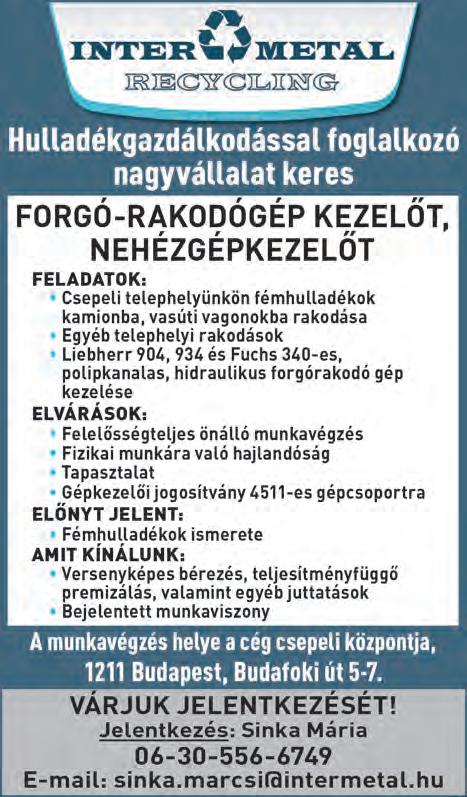 INTER METAL
RECYCLING

Hulladékgazdálkodással foglalkozó nagyvállalat keres

FORGÓ-RAKODÓGÉP KEZELŐT, NEHÉZGÉPKEZELŐT

FELADATOK:
• Csepeli telephelyünkön fémhulladékok kamionba, vasúti vagonokba rakodása
• Egyéb telephelyi rakodások
• Liebherr 904, 934 és Fuchs 340-es, polipkanalas, hidraulikus forgórakodó gép kezelése

ELVÁRÁSOK:
• Felelősségteljes önálló munkavégzés
• Fizikai munkára való hajlandóság
• Tapasztalat
• Gépkezelői jogosítvány 4511-es gépcsoportra

ELŐNYT JELENT:
• Fémhulladékok ismerete

AMIT KÍNÁLUNK:
• Versenyképes bérezés, teljesítményfüggő premizálás, valamint egyéb juttatások
• Bejelentett munkaviszony

A munkavégzés helye a cég csepeli központja, 1211 Budapest, Budafoki út 5-7.

VÁRJUK JELENTKEZÉSÉT!
Jelentkezés: Sinka Mária
06-30-556-6749
E-mail: sinka.marcsi@intermetal.hu